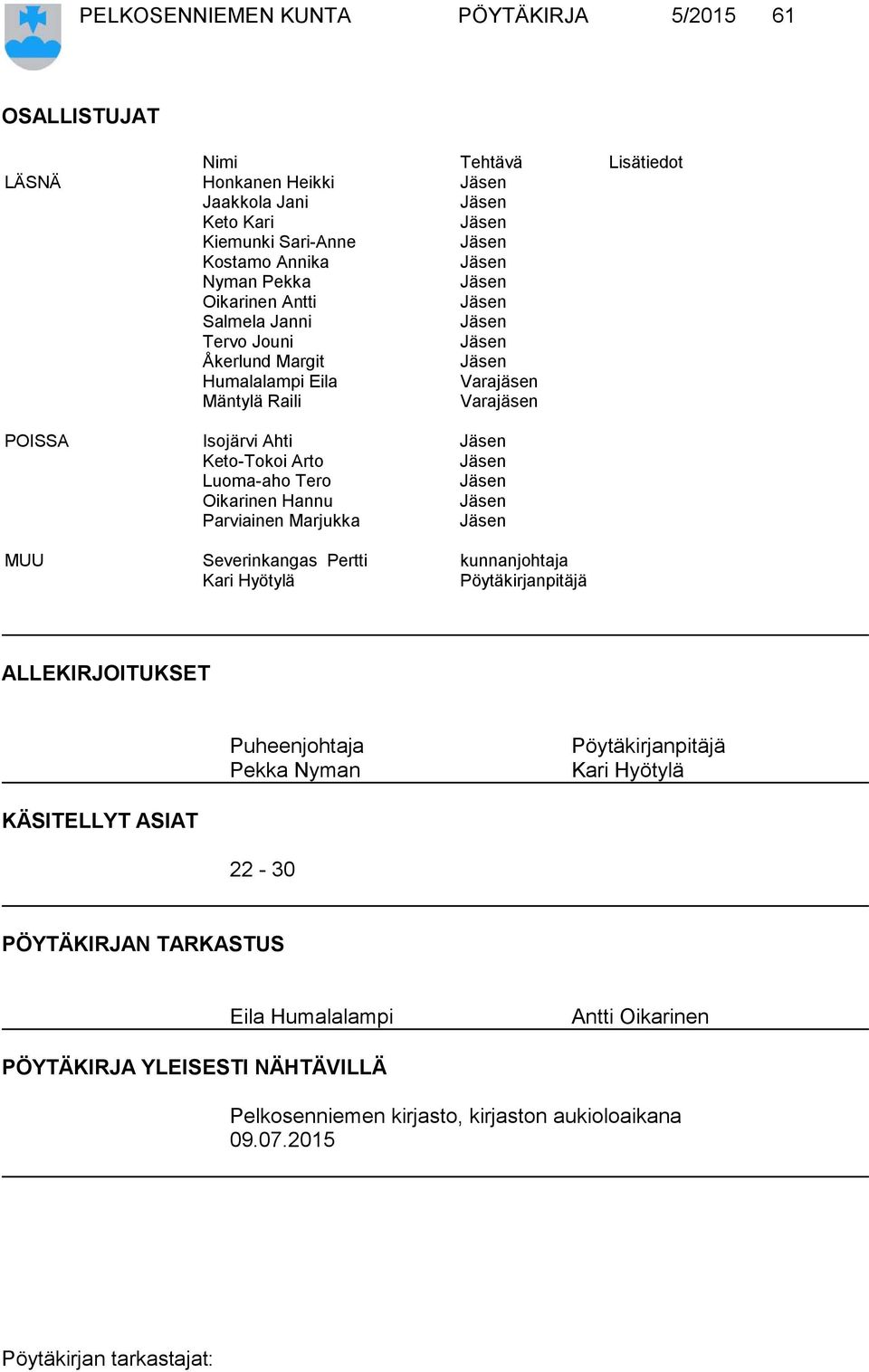 PELKOSENNIEMEN KUNTA PÖYTÄKIRJA 5/2015 61

OSALLISTUJAT

| | Nimi | Tehtävä | Lisätiedot |
|---|---|---|---|
| LÄSNÄ | Honkanen Heikki | Jäsen | |
| | Jaakkola Jani | Jäsen | |
| | Keto Kari | Jäsen | |
| | Kiemunki Sari-Anne | Jäsen | |
| | Kostamo Annika | Jäsen | |
| | Nyman Pekka | Jäsen | |
| | Oikarinen Antti | Jäsen | |
| | Salmela Janni | Jäsen | |
| | Tervo Jouni | Jäsen | |
| | Åkerlund Margit | Jäsen | |
| | Humalalampi Eila | Varajäsen | |
| | Mäntylä Raili | Varajäsen | |
| POISSA | Isojärvi Ahti | Jäsen | |
| | Keto-Tokoi Arto | Jäsen | |
| | Luoma-aho Tero | Jäsen | |
| | Oikarinen Hannu | Jäsen | |
| | Parviainen Marjukka | Jäsen | |
| MUU | Severinkangas Pertti | kunnanjohtaja | |
| | Kari Hyötylä | Pöytäkirjanpitäjä | |

ALLEKIRJOITUKSET

Puheenjohtaja
Pekka Nyman

Pöytäkirjanpitäjä
Kari Hyötylä

KÄSITELLYT ASIAT

22 - 30

PÖYTÄKIRJAN TARKASTUS

Eila Humalalampi

Antti Oikarinen

PÖYTÄKIRJA YLEISESTI NÄHTÄVILLÄ

Pelkosenniemen kirjasto, kirjaston aukioloaikana
09.07.2015

Pöytäkirjan tarkastajat: